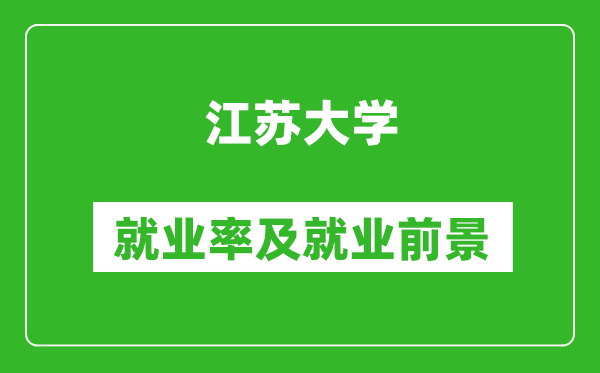 江苏大学

就业率及就业前景